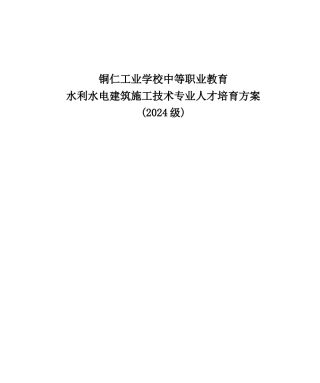 铜仁工业学校中等职业教育
水利水电建筑施工技术专业人才培育方案
（2024 级）